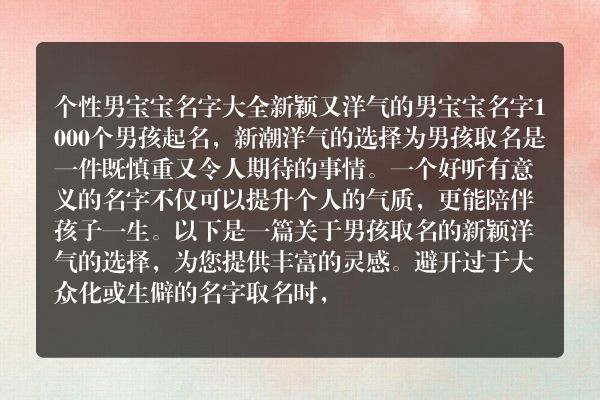 个性男宝宝名字大全新颖又洋气的男宝宝名字1000个男孩起名，新潮洋气的选择为男孩取名是一件既慎重又令人期待的事情。一个好听有意义的名字不仅可以提升个人的气质，更能陪伴孩子一生。以下是一篇关于男孩取名的新颖洋气的选择，为您提供丰富的灵感。避开过于大众化或生僻的名字取名时，